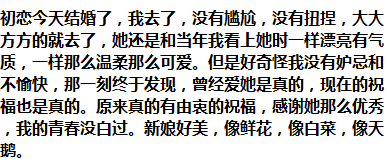 初恋今天结婚了，我去了，没有尴尬，没有扭捏，大大方方的就去了，她还是和当年我看上她时一样漂亮有气质，一样那么温柔那么可爱。但是好奇怪我没有妒忌和不愉快，那一刻终于发现，曾经爱她是真的，现在的祝福也是真的。原来真的有由衷的祝福，感谢她那么优秀，我的青春没白过。新娘好美，像鲜花，像白菜，像天鹅。